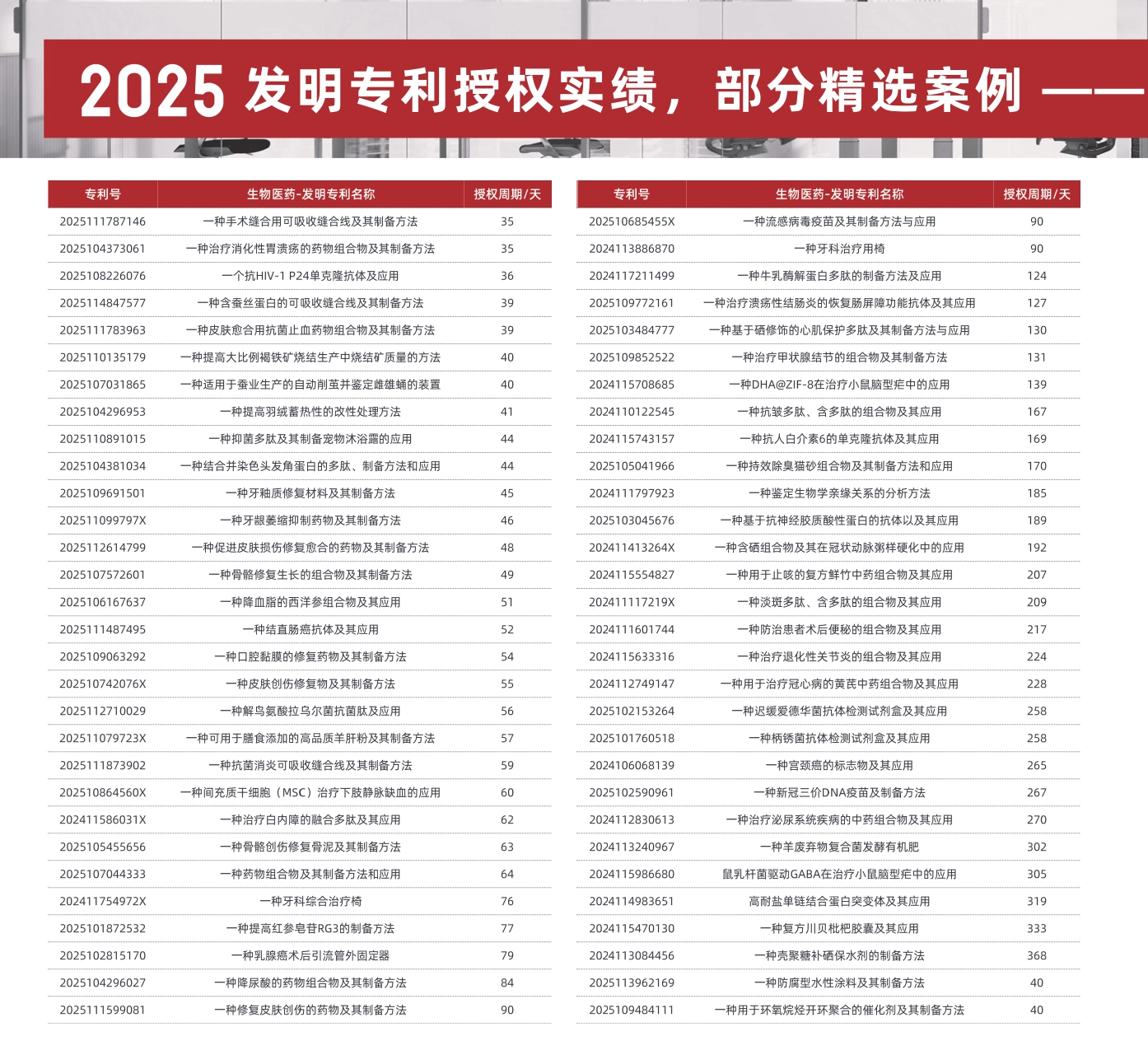 2025 发明专利授权实绩，部分精选案例 ——

| 专利号 | 生物医药-发明专利名称 | 授权周期/天 |
|---|---|---|
| 2025111787146 | 一种手术缝合用可吸收缝合线及其制备方法 | 35 |
| 2025104373061 | 一种治疗消化性胃溃疡的药物组合物及其制备方法 | 35 |
| 2025108226076 | 一个抗HIV-1 P24单克隆抗体及应用 | 36 |
| 2025114847577 | 一种含蚕丝蛋白的可吸收缝合线及其制备方法 | 39 |
| 2025111783963 | 一种皮肤愈合用抗菌止血药物组合物及其制备方法 | 39 |
| 2025110135179 | 一种提高大比例褐铁矿烧结生产中烧结矿质量的方法 | 40 |
| 2025107031865 | 一种适用于蚕业生产的自动削茧并鉴定雌雄蛹的装置 | 40 |
| 2025104296953 | 一种提高羽绒蓄热性的改性处理方法 | 41 |
| 2025110891015 | 一种抑菌多肽及其制备宠物沐浴露的应用 | 44 |
| 2025104381034 | 一种结合并染色头发角蛋白的多肽、制备方法和应用 | 44 |
| 2025109691501 | 一种牙釉质修复材料及其制备方法 | 45 |
| 202511099797X | 一种牙龈萎缩抑制药物及其制备方法 | 46 |
| 2025112614799 | 一种促进皮肤损伤修复愈合的药物及其制备方法 | 48 |
| 2025107572601 | 一种骨骼修复生长的组合物及其制备方法 | 49 |
| 2025106167637 | 一种降血脂的西洋参组合物及其应用 | 51 |
| 2025111487495 | 一种结直肠癌抗体及其应用 | 52 |
| 2025109063292 | 一种口腔黏膜的修复药物及其制备方法 | 54 |
| 202510742076X | 一种皮肤创伤修复物及其制备方法 | 55 |
| 2025112710029 | 一种解鸟氨酸拉乌尔菌抗菌肽及应用 | 56 |
| 202511079723X | 一种可用于膳食添加的高品质羊肝粉及其制备方法 | 57 |
| 2025111873902 | 一种抗菌消炎可吸收缝合线及其制备方法 | 59 |
| 202510864560X | 一种间充质干细胞（MSC）治疗下肢静脉缺血的应用 | 60 |
| 202411586031X | 一种治疗白内障的融合多肽及其应用 | 62 |
| 2025105455656 | 一种骨骼创伤修复骨泥及其制备方法 | 63 |
| 2025107044333 | 一种药物组合物及其制备方法和应用 | 64 |
| 202411754972X | 一种牙科综合治疗椅 | 76 |
| 2025101872532 | 一种提高红参皂苷RG3的制备方法 | 77 |
| 2025102815170 | 一种乳腺癌术后引流管外固定器 | 79 |
| 2025104296027 | 一种降尿酸的药物组合物及其制备方法 | 84 |
| 2025111599081 | 一种修复皮肤创伤的药物及其制备方法 | 90 |

| 专利号 | 生物医药-发明专利名称 | 授权周期/天 |
|---|---|---|
| 202510685455X | 一种流感病毒疫苗及其制备方法与应用 | 90 |
| 2024113886870 | 一种牙科治疗用椅 | 90 |
| 2024117211499 | 一种牛乳酶解蛋白多肽的制备方法及应用 | 124 |
| 2025109772161 | 一种治疗溃疡性结肠炎的恢复肠屏障功能抗体及其应用 | 127 |
| 2025103484777 | 一种基于硒修饰的心肌保护多肽及其制备方法与应用 | 130 |
| 2025109852522 | 一种治疗甲状腺结节的组合物及其制备方法 | 131 |
| 2024115708685 | 一种DHA@ZIF-8在治疗小鼠脑型疟中的应用 | 139 |
| 2024110122545 | 一种抗皱多肽、含多肽的组合物及其应用 | 167 |
| 2024115743157 | 一种抗人白介素6的单克隆抗体及其应用 | 169 |
| 2025105041966 | 一种持效除臭猫砂组合物及其制备方法和应用 | 170 |
| 2024111797923 | 一种鉴定生物学亲缘关系的分析方法 | 185 |
| 2025103045676 | 一种基于抗神经胶质酸性蛋白的抗体以及其应用 | 189 |
| 202411413264X | 一种含硒组合物及其在冠状动脉粥样硬化中的应用 | 192 |
| 2024115554827 | 一种用于止咳的复方鲜竹中药组合物及其应用 | 207 |
| 202411117219X | 一种淡斑多肽、含多肽的组合物及其应用 | 209 |
| 2024111601744 | 一种防治患者术后便秘的组合物及其应用 | 217 |
| 2024115633316 | 一种治疗退化性关节炎的组合物及其应用 | 224 |
| 2024112749147 | 一种用于治疗冠心病的黄芪中药组合物及其应用 | 228 |
| 2025102153264 | 一种迟缓爱德华菌抗体检测试剂盒及其应用 | 258 |
| 2025101760518 | 一种柄锈菌抗体检测试剂盒及其应用 | 258 |
| 2024106068139 | 一种宫颈癌的标志物及其应用 | 265 |
| 2025102590961 | 一种新冠三价DNA疫苗及制备方法 | 267 |
| 2024112830613 | 一种治疗泌尿系统疾病的中药组合物及其应用 | 270 |
| 2024113240967 | 一种羊废弃物复合菌发酵有机肥 | 302 |
| 2024115986680 | 鼠乳杆菌驱动GABA在治疗小鼠脑型疟中的应用 | 305 |
| 2024114983651 | 高耐盐单链结合蛋白突变体及其应用 | 319 |
| 2024115470130 | 一种复方川贝枇杷胶囊及其应用 | 333 |
| 2024113084456 | 一种壳聚糖补硒保水剂的制备方法 | 368 |
| 2025113962169 | 一种防腐型水性涂料及其制备方法 | 40 |
| 2025109484111 | 一种用于环氧烷烃开环聚合的催化剂及其制备方法 | 40 |